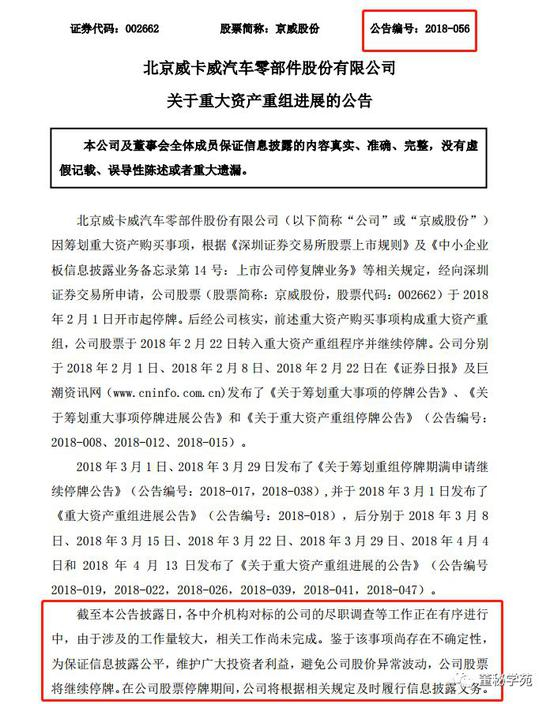 证券代码：002662　　股票简称：京威股份　　公告编号：2018-056

北京威卡威汽车零部件股份有限公司
关于重大资产重组进展的公告

本公司及董事会全体成员保证信息披露的内容真实、准确、完整，没有虚假记载、误导性陈述或者重大遗漏。

北京威卡威汽车零部件股份有限公司（以下简称“公司”或“京威股份”）因筹划重大资产购买事项，根据《深圳证券交易所股票上市规则》及《中小企业板信息披露业务备忘录第 14 号：上市公司停复牌业务》等相关规定，经向深圳证券交易所申请，公司股票（股票简称：京威股份，股票代码：002662）于 2018 年 2 月 1 日开市起停牌。后经公司核实，前述重大资产购买事项构成重大资产重组，公司股票于 2018 年 2 月 22 日转入重大资产重组程序并继续停牌。公司分别于 2018 年 2 月 1 日、2018 年 2 月 8 日、2018 年 2 月 22 日在《证券日报》及巨潮资讯网（www.cninfo.com.cn）发布了《关于筹划重大事项的停牌公告》、《关于筹划重大事项停牌进展公告》和《关于重大资产重组停牌公告》（公告编号：2018-008、2018-012、2018-015）。

2018 年 3 月 1 日、2018 年 3 月 29 日发布了《关于筹划重组停牌期满申请继续停牌公告》（公告编号：2018-017，2018-038），并于 2018 年 3 月 1 日发布了《重大资产重组进展公告》（公告编号：2018-018），后分别于 2018 年 3 月 8 日、2018 年 3 月 15 日、2018 年 3 月 22 日、2018 年 3 月 29 日、2018 年 4 月 4 日和 2018 年 4 月 13 日发布了《关于重大资产重组进展的公告》（公告编号 2018-019，2018-022，2018-026，2018-039，2018-041，2018-047）。

截至本公告披露日，各中介机构对标的公司的尽职调查等工作正在有序进行中，由于涉及的工作量较大，相关工作尚未完成。鉴于该事项尚存在不确定性，为保证信息披露公平，维护广大投资者利益，避免公司股价异常波动，公司股票将继续停牌。在公司股票停牌期间，公司将根据相关规定及时履行信息披露义务。

董秘学苑